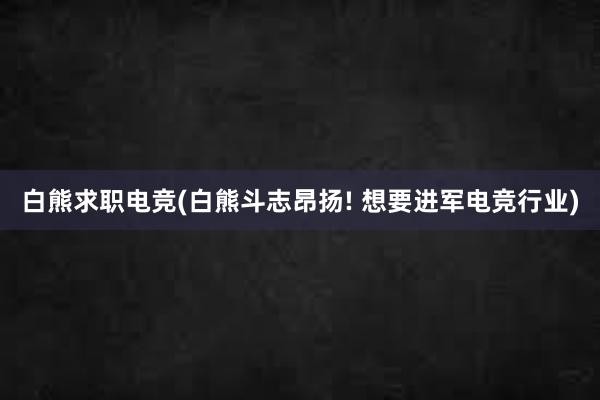 白熊求职电竞(白熊斗志昂扬! 想要进军电竞行业)